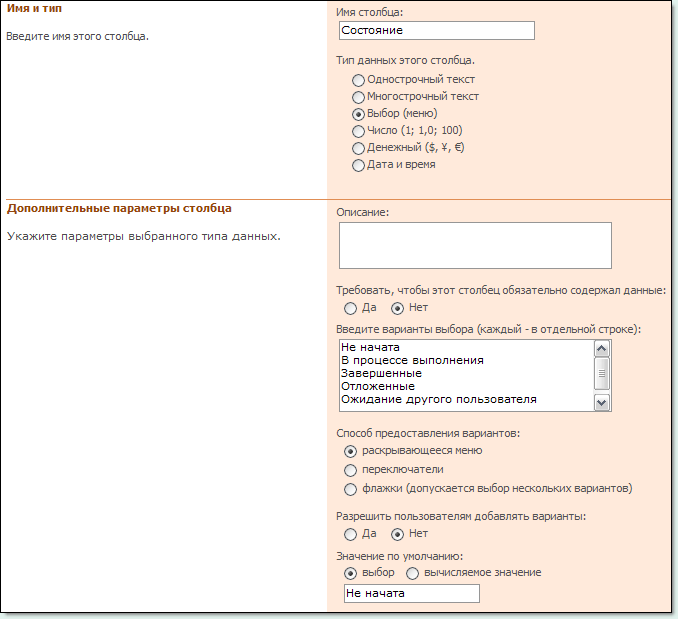 Имя и тип

Введите имя этого столбца.

Имя столбца:

Состояние

Тип данных этого столбца.

Однострочный текст
Многострочный текст
Выбор (меню)
Число (1; 1,0; 100)
Денежный ($, ¥, €)
Дата и время

Дополнительные параметры столбца

Укажите параметры выбранного типа данных.

Описание:

Требовать, чтобы этот столбец обязательно содержал данные:
Да Нет

Введите варианты выбора (каждый - в отдельной строке):
Не начата
В процессе выполнения
Завершенные
Отложенные
Ожидание другого пользователя

Способ предоставления вариантов:
раскрывающееся меню
переключатели
флажки (допускается выбор нескольких вариантов)

Разрешить пользователям добавлять варианты:
Да Нет

Значение по умолчанию:
выбор вычисляемое значение

Не начата